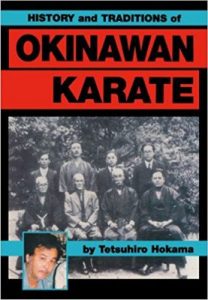 HISTORY and TRADITIONS of

OKINAWAN KARATE

by Tetsuhiro Hokama